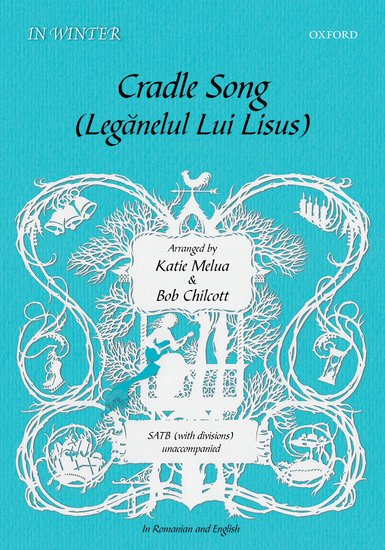 IN WINTER

OXFORD

Cradle Song
(Legănelul Lui Lisus)

Arranged by
Katie Melua
&
Bob Chilcott

SATB (with divisions)
unaccompanied

In Romanian and English